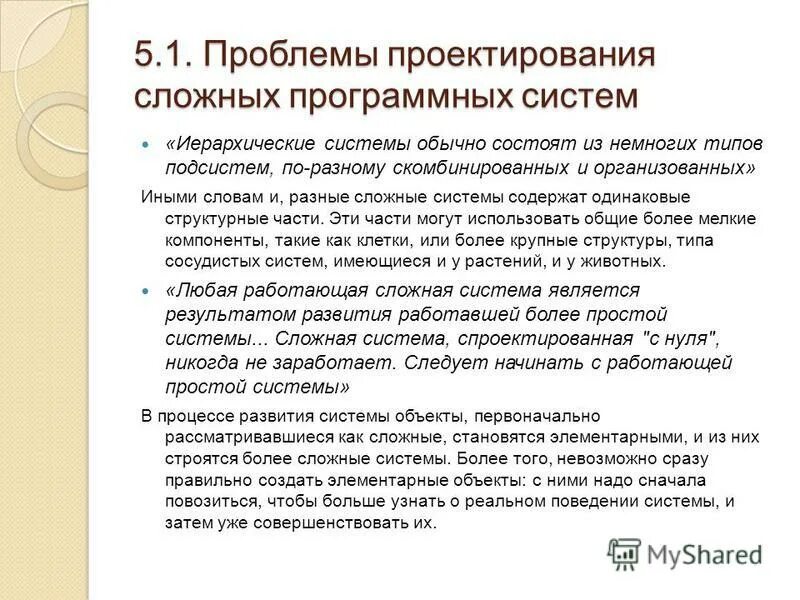 5.1. Проблемы проектирования сложных программных систем

«Иерархические системы обычно состоят из немногих типов подсистем, по-разному скомбинированных и организованных»

Иными словам и, разные сложные системы содержат одинаковые структурные части. Эти части могут использовать общие более мелкие компоненты, такие как клетки, или более крупные структуры, типа сосудистых систем, имеющиеся и у растений, и у животных.

«Любая работающая сложная система является результатом развития работавшей более простой системы... Сложная система, спроектированная "с нуля", никогда не заработает. Следует начинать с работающей простой системы»

В процессе развития системы объекты, первоначально рассматривавшиеся как сложные, становятся элементарными, и из них строятся более сложные системы. Более того, невозможно сразу правильно создать элементарные объекты: с ними надо сначала повозиться, чтобы больше узнать о реальном поведении системы, и затем уже совершенствовать их.

MyShared